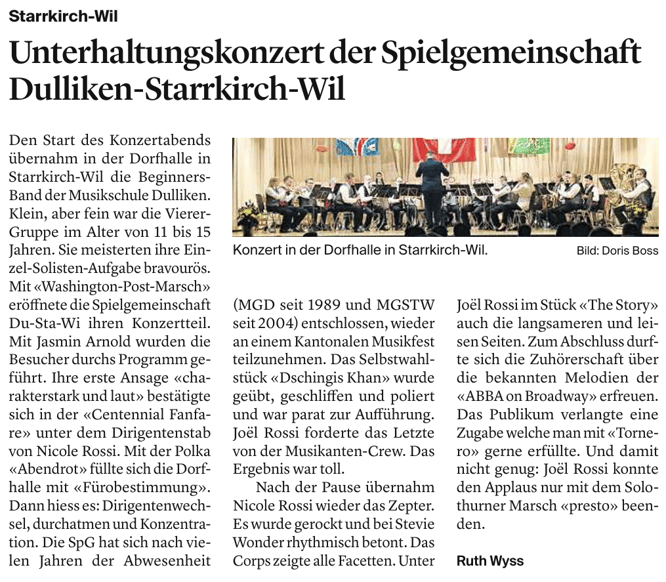 Starrkirch-Wil

Unterhaltungskonzert der Spielgemeinschaft Dulliken-Starrkirch-Wil

Den Start des Konzertabends übernahm in der Dorfhalle in Starrkirch-Wil die Beginners-Band der Musikschule Dulliken. Klein, aber fein war die Vierer-Gruppe im Alter von 11 bis 15 Jahren. Sie meisterten ihre Einzel-Solisten-Aufgabe bravourös. Mit «Washington-Post-Marsch» eröffnete die Spielgemeinschaft Du-Sta-Wi ihren Konzertteil. Mit Jasmin Arnold wurden die Besucher durchs Programm geführt. Ihre erste Ansage «charakterstark und laut» bestätigte sich in der «Centennial Fanfare» unter dem Dirigentenstab von Nicole Rossi. Mit der Polka «Abendrot» füllte sich die Dorfhalle mit «Fürobestimmung». Dann hiess es: Dirigentenwechsel, durchatmen und Konzentration. Die SpG hat sich nach vielen Jahren der Abwesenheit

Konzert in der Dorfhalle in Starrkirch-Wil. Bild: Doris Boss

(MGD seit 1989 und MGSTW seit 2004) entschlossen, wieder an einem Kantonalen Musikfest teilzunehmen. Das Selbstwahlstück «Dschingis Khan» wurde geübt, geschliffen und poliert und war parat zur Aufführung. Joël Rossi forderte das Letzte von der Musikanten-Crew. Das Ergebnis war toll.

Nach der Pause übernahm Nicole Rossi wieder das Zepter. Es wurde gerockt und bei Stevie Wonder rhythmisch betont. Das Corps zeigte alle Facetten. Unter Joël Rossi im Stück «The Story» auch die langsameren und leisen Seiten. Zum Abschluss durfte sich die Zuhörerschaft über die bekannten Melodien der «ABBA on Broadway» erfreuen. Das Publikum verlangte eine Zugabe welche man mit «Tornero» gerne erfüllte. Und damit nicht genug: Joël Rossi konnte den Applaus nur mit dem Solothurner Marsch «presto» beenden.

Ruth Wyss